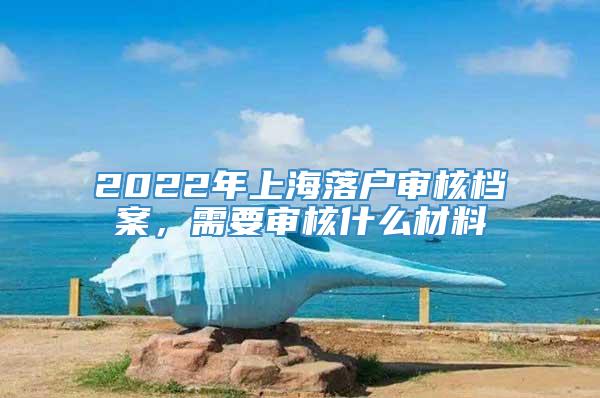 2022年上海落户审核档案，需要审核什么材料